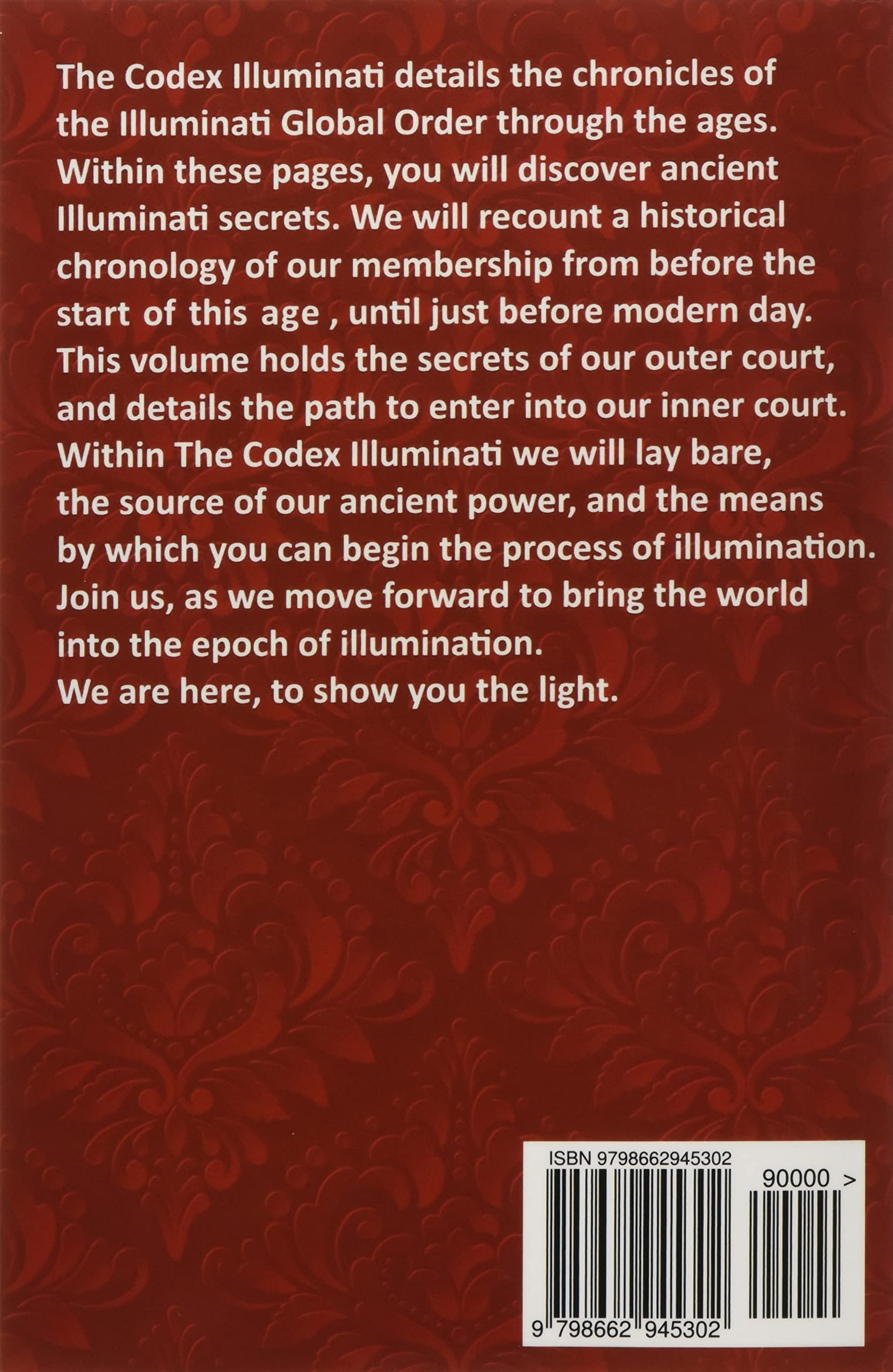 The Codex Illuminati details the chronicles of the Illuminati Global Order through the ages. Within these pages, you will discover ancient Illuminati secrets. We will recount a historical chronology of our membership from before the start of this age , until just before modern day. This volume holds the secrets of our outer court, and details the path to enter into our inner court. Within The Codex Illuminati we will lay bare, the source of our ancient power, and the means by which you can begin the process of illumination. Join us, as we move forward to bring the world into the epoch of illumination.
We are here, to show you the light.

ISBN 9798662945302

90000 >

9 798662 945302